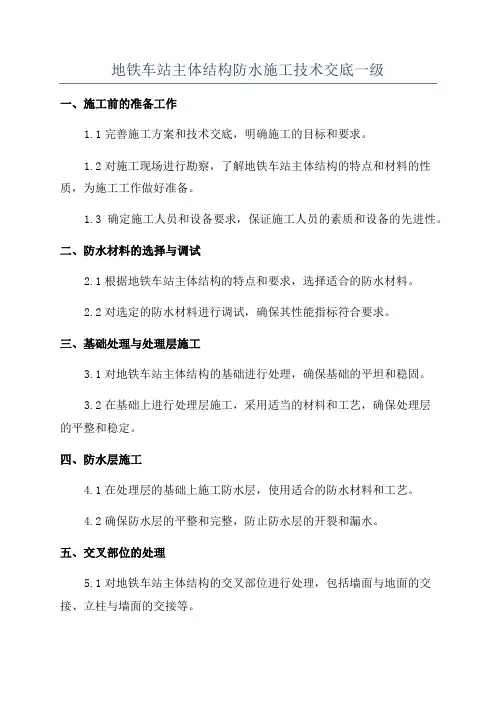 地铁车站主体结构防水施工技术交底一级

一、施工前的准备工作

1.1 完善施工方案和技术交底，明确施工的目标和要求。

1.2 对施工现场进行勘察，了解地铁车站主体结构的特点和材料的性质，为施工工作做好准备。

1.3 确定施工人员和设备要求，保证施工人员的素质和设备的先进性。

二、防水材料的选择与调试

2.1 根据地铁车站主体结构的特点和要求，选择适合的防水材料。

2.2 对选定的防水材料进行调试，确保其性能指标符合要求。

三、基础处理与处理层施工

3.1 对地铁车站主体结构的基础进行处理，确保基础的平坦和稳固。

3.2 在基础上进行处理层施工，采用适当的材料和工艺，确保处理层的平整和稳定。

四、防水层施工

4.1 在处理层的基础上施工防水层，使用适合的防水材料和工艺。

4.2 确保防水层的平整和完整，防止防水层的开裂和漏水。

五、交叉部位的处理

5.1 对地铁车站主体结构的交叉部位进行处理，包括墙面与地面的交接、立柱与墙面的交接等。